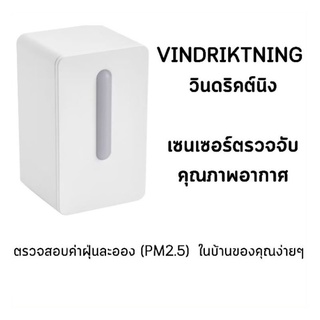 VINDRIKTNING
วินดริคต์นิง

เซนเซอร์ตรวจจับ
คุณภาพอากาศ

ตรวจสอบค่าฝุ่นละออง (PM2.5) ในบ้านของคุณง่ายๆ